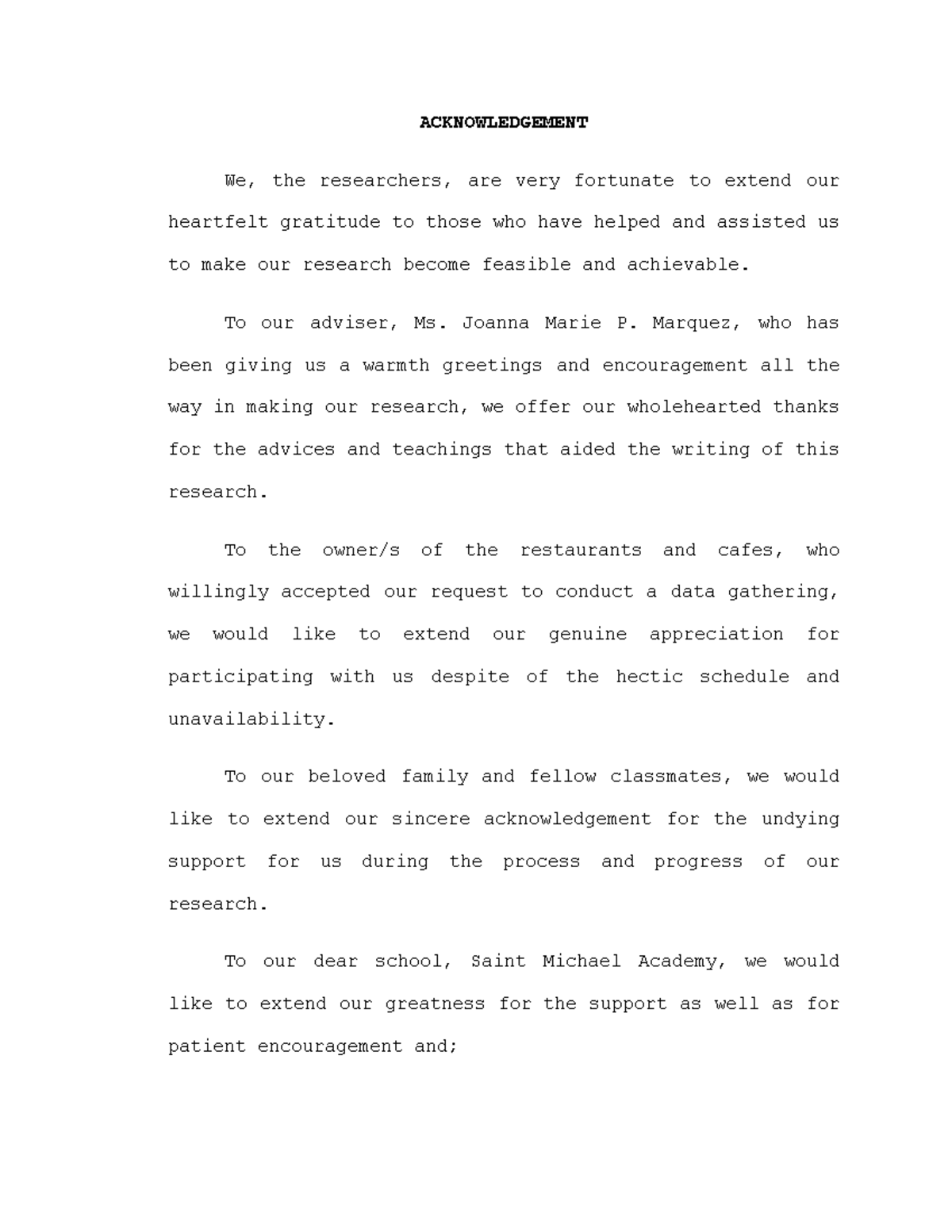 ACKNOWLEDGEMENT

We, the researchers, are very fortunate to extend our heartfelt gratitude to those who have helped and assisted us to make our research become feasible and achievable.

To our adviser, Ms. Joanna Marie P. Marquez, who has been giving us a warmth greetings and encouragement all the way in making our research, we offer our wholehearted thanks for the advices and teachings that aided the writing of this research.

To the owner/s of the restaurants and cafes, who willingly accepted our request to conduct a data gathering, we would like to extend our genuine appreciation for participating with us despite of the hectic schedule and unavailability.

To our beloved family and fellow classmates, we would like to extend our sincere acknowledgement for the undying support for us during the process and progress of our research.

To our dear school, Saint Michael Academy, we would like to extend our greatness for the support as well as for patient encouragement and;